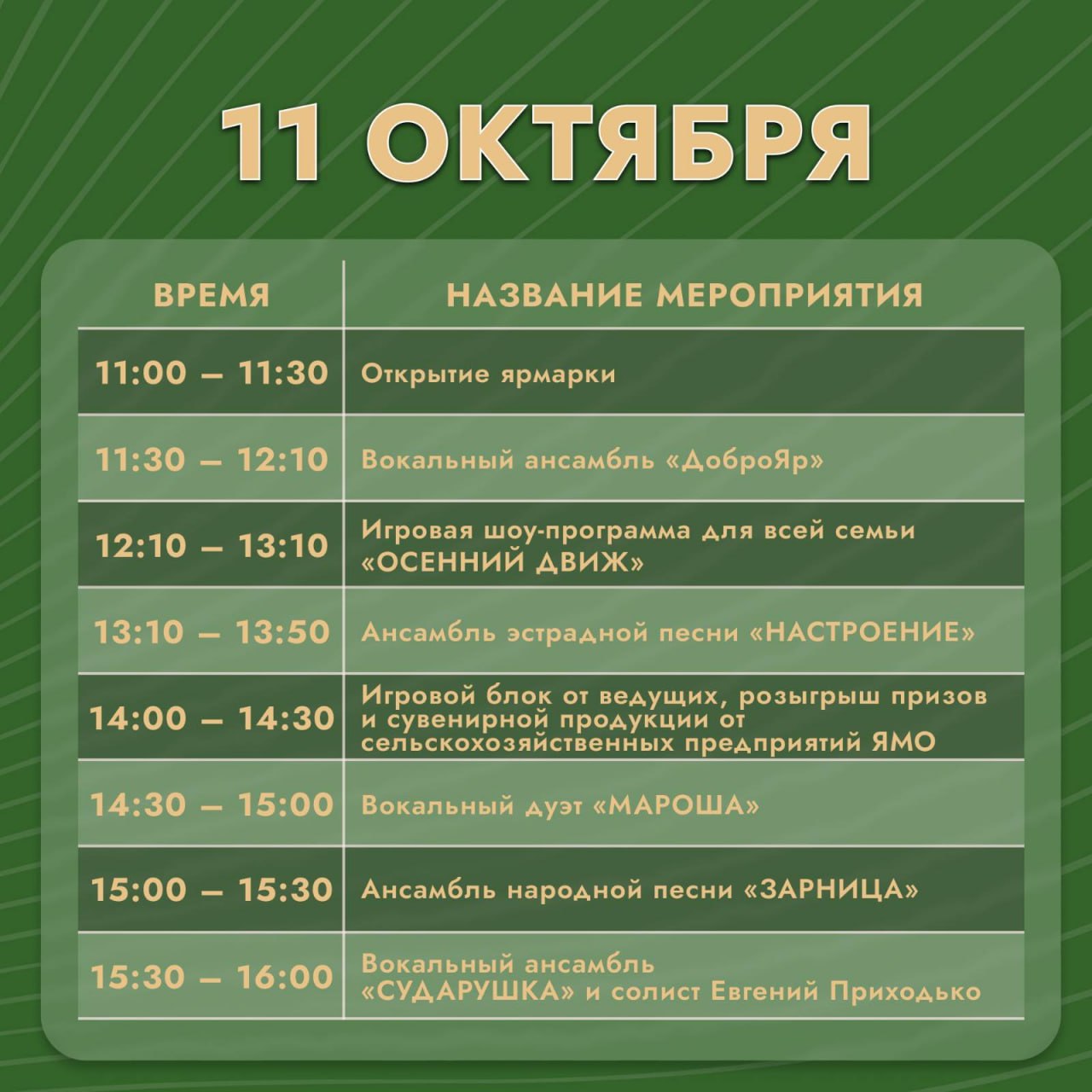 11 ОКТЯБРЯ

| ВРЕМЯ | НАЗВАНИЕ МЕРОПРИЯТИЯ |
|---|---|
| 11:00 – 11:30 | Открытие ярмарки |
| 11:30 – 12:10 | Вокальный ансамбль «ДоброЯр» |
| 12:10 – 13:10 | Игровая шоу-программа для всей семьи «ОСЕННИЙ ДВИЖ» |
| 13:10 – 13:50 | Ансамбль эстрадной песни «НАСТРОЕНИЕ» |
| 14:00 – 14:30 | Игровой блок от ведущих, розыгрыш призов и сувенирной продукции от сельскохозяйственных предприятий ЯМО |
| 14:30 – 15:00 | Вокальный дуэт «МАРОША» |
| 15:00 – 15:30 | Ансамбль народной песни «ЗАРНИЦА» |
| 15:30 – 16:00 | Вокальный ансамбль «СУДАРУШКА» и солист Евгений Приходько |